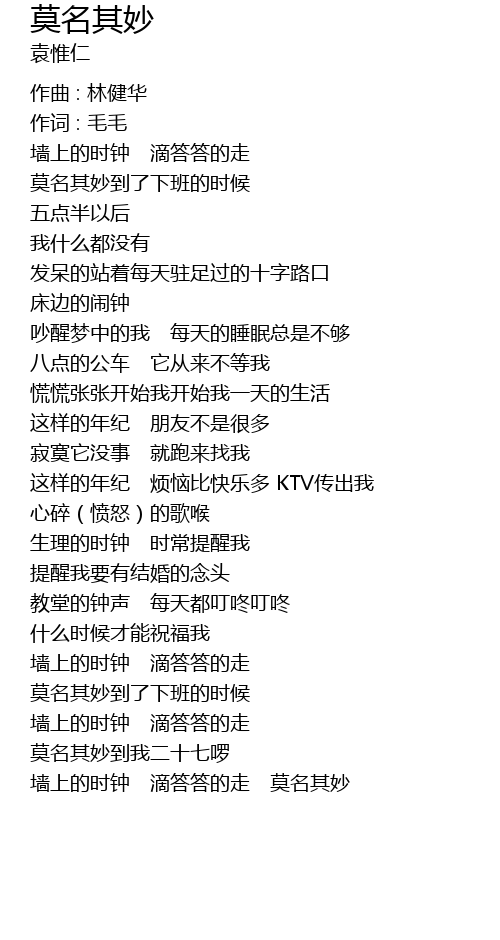 莫名其妙
袁惟仁

作曲：林健华
作词：毛毛
墙上的时钟 滴答答的走
莫名其妙到了下班的时候
五点半以后
我什么都没有
发呆的站着每天驻足过的十字路口
床边的闹钟
吵醒梦中的我 每天的睡眠总是不够
八点的公车 它从来不等我
慌慌张张开始我开始我一天的生活
这样的年纪 朋友不是很多
寂寞它没事 就跑来找我
这样的年纪 烦恼比快乐多 KTV传出我
心碎（愤怒）的歌喉
生理的时钟 时常提醒我
提醒我要有结婚的念头
教堂的钟声 每天都叮咚叮咚
什么时候才能祝福我
墙上的时钟 滴答答的走
莫名其妙到了下班的时候
墙上的时钟 滴答答的走
莫名其妙到我二十七啰
墙上的时钟 滴答答的走 莫名其妙